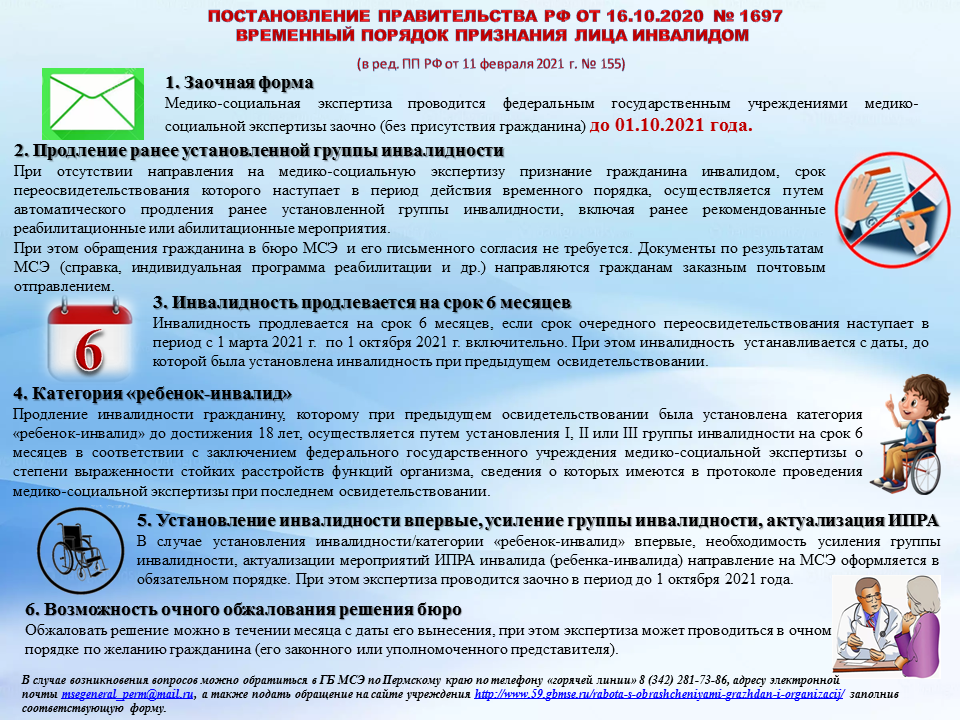 ПОСТАНОВЛЕНИЕ ПРАВИТЕЛЬСТВА РФ ОТ 16.10.2020 № 1697
ВРЕМЕННЫЙ ПОРЯДОК ПРИЗНАНИЯ ЛИЦА ИНВАЛИДОМ

(в ред. ПП РФ от 11 февраля 2021 г. № 155)

1. Заочная форма
Медико-социальная экспертиза проводится федеральным государственным учреждениями медико-социальной экспертизы заочно (без присутствия гражданина) до 01.10.2021 года.

2. Продление ранее установленной группы инвалидности
При отсутствии направления на медико-социальную экспертизу признание гражданина инвалидом, срок переосвидетельствования которого наступает в период действия временного порядка, осуществляется путем автоматического продления ранее установленной группы инвалидности, включая ранее рекомендованные реабилитационные или абилитационные мероприятия.
При этом обращения гражданина в бюро МСЭ и его письменного согласия не требуется. Документы по результатам МСЭ (справка, индивидуальная программа реабилитации и др.) направляются гражданам заказным почтовым отправлением.

6

3. Инвалидность продлевается на срок 6 месяцев
Инвалидность продлевается на срок 6 месяцев, если срок очередного переосвидетельствования наступает в период с 1 марта 2021 г. по 1 октября 2021 г. включительно. При этом инвалидность устанавливается с даты, до которой была установлена инвалидность при предыдущем освидетельствовании.

4. Категория «ребенок-инвалид»
Продление инвалидности гражданину, которому при предыдущем освидетельствовании была установлена категория «ребенок-инвалид» до достижения 18 лет, осуществляется путем установления I, II или III группы инвалидности на срок 6 месяцев в соответствии с заключением федерального государственного учреждения медико-социальной экспертизы о степени выраженности стойких расстройств функций организма, сведения о которых имеются в протоколе проведения медико-социальной экспертизы при последнем освидетельствовании.

5. Установление инвалидности впервые, усиление группы инвалидности, актуализация ИПРА
В случае установления инвалидности/категории «ребенок-инвалид» впервые, необходимость усиления группы инвалидности, актуализации мероприятий ИПРА инвалида (ребенка-инвалида) направление на МСЭ оформляется в обязательном порядке. При этом экспертиза проводится заочно в период до 1 октября 2021 года.

6. Возможность очного обжалования решения бюро
Обжаловать решение можно в течении месяца с даты его вынесения, при этом экспертиза может проводиться в очном порядке по желанию гражданина (его законного или уполномоченного представителя).

В случае возникновения вопросов можно обратиться в ГБ МСЭ по Пермскому краю по телефону «горячей линии» 8 (342) 281-73-86, адресу электронной почты msegeneral_perm@mail.ru, а также подать обращение на сайте учреждения http://www.59.gbmse.ru/rabota-s-obrashcheniyami-grazhdan-i-organizacij/ заполнив соответствующую форму.